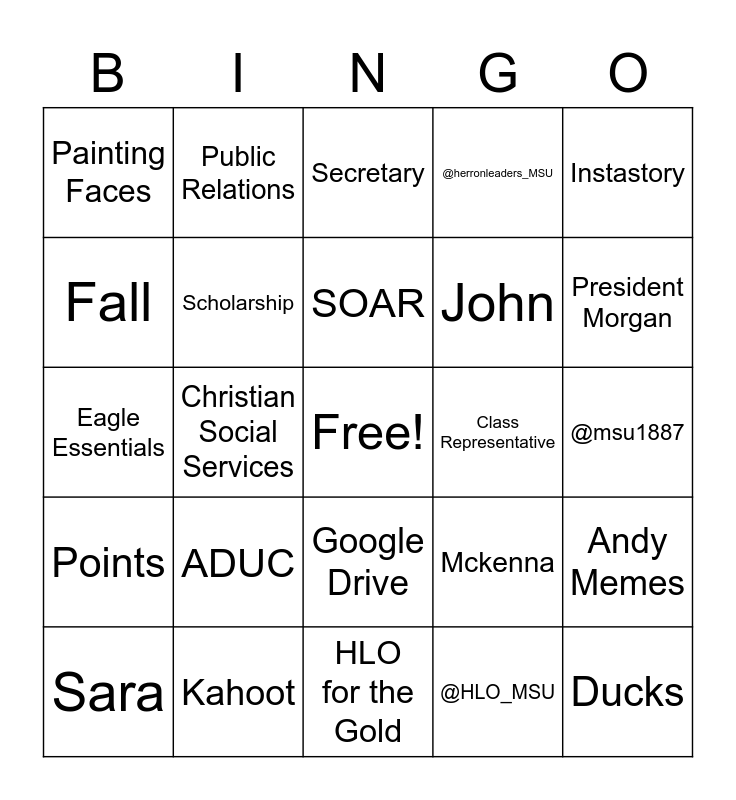 | B | I | N | G | O |
|---|---|---|---|---|
| Painting Faces | Public Relations | Secretary | @herronleaders_MSU | Instastory |
| Fall | Scholarship | SOAR | John | President Morgan |
| Eagle Essentials | Christian Social Services | Free! | Class Representative | @msu1887 |
| Points | ADUC | Google Drive | Mckenna | Andy Memes |
| Sara | Kahoot | HLO for the Gold | @HLO_MSU | Ducks |